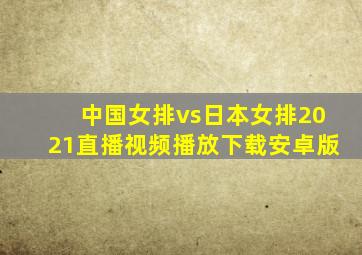 中国女排vs日本女排2021直播视频播放下载安卓版